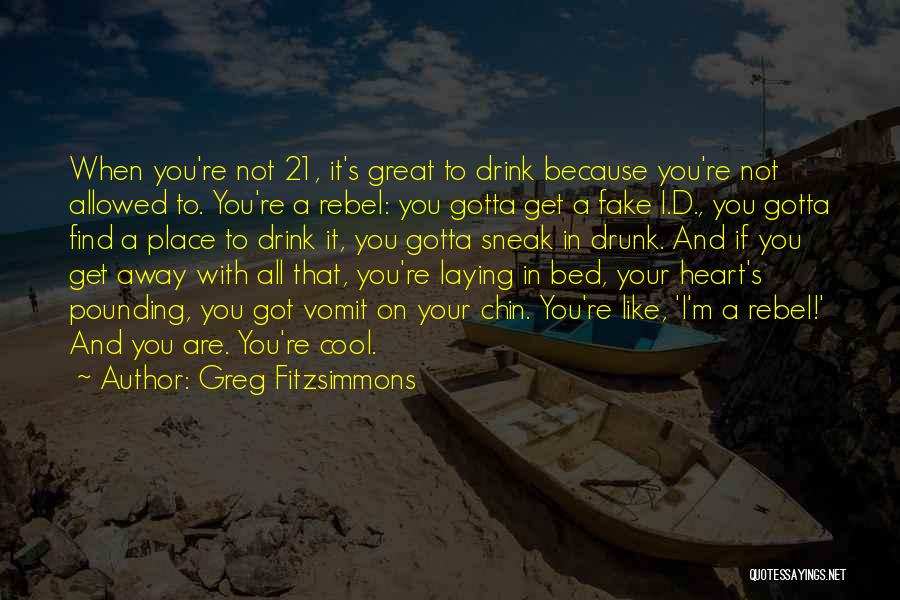 When you're not 21, it's great to drink because you're not allowed to. You're a rebel: you gotta get a fake I.D., you gotta find a place to drink it, you gotta sneak in drunk. And if you get away with all that, you're laying in bed, your heart's pounding, you got vomit on your chin. You're like, 'I'm a rebel!' And you are. You're cool.

~ Author: Greg Fitzsimmons

QUOTESSAYINGS.NET